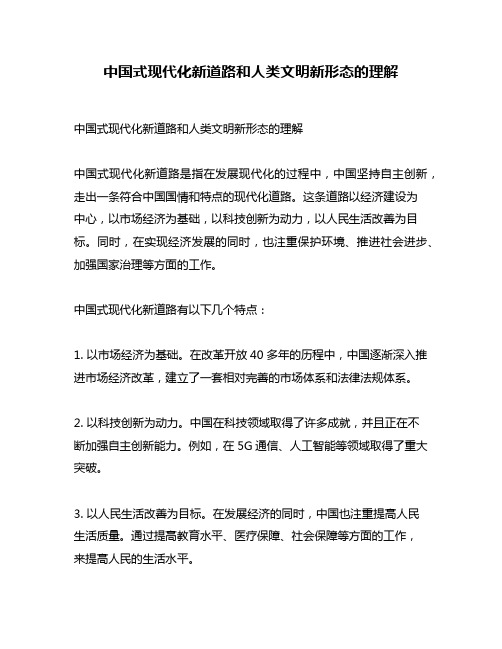 中国式现代化新道路和人类文明新形态的理解

中国式现代化新道路和人类文明新形态的理解

中国式现代化新道路是指在发展现代化的过程中，中国坚持自主创新，走出一条符合中国国情和特点的现代化道路。这条道路以经济建设为中心，以市场经济为基础，以科技创新为动力，以人民生活改善为目标。同时，在实现经济发展的同时，也注重保护环境、推进社会进步、加强国家治理等方面的工作。

中国式现代化新道路有以下几个特点：

1. 以市场经济为基础。在改革开放 40 多年的历程中，中国逐渐深入推进市场经济改革，建立了一套相对完善的市场体系和法律法规体系。

2. 以科技创新为动力。中国在科技领域取得了许多成就，并且正在不断加强自主创新能力。例如，在 5G 通信、人工智能等领域取得了重大突破。

3. 以人民生活改善为目标。在发展经济的同时，中国也注重提高人民生活质量。通过提高教育水平、医疗保障、社会保障等方面的工作，来提高人民的生活水平。